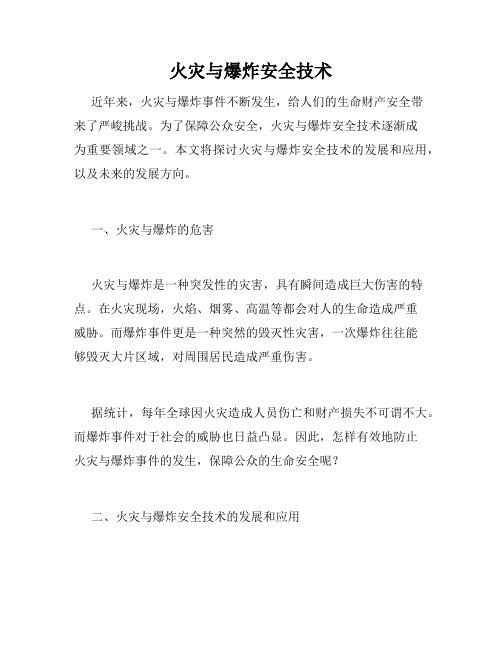 火灾与爆炸安全技术

近年来，火灾与爆炸事件不断发生，给人们的生命财产安全带来了严峻挑战。为了保障公众安全，火灾与爆炸安全技术逐渐成为重要领域之一。本文将探讨火灾与爆炸安全技术的发展和应用，以及未来的发展方向。

一、火灾与爆炸的危害

火灾与爆炸是一种突发性的灾害，具有瞬间造成巨大伤害的特点。在火灾现场，火焰、烟雾、高温等都会对人的生命造成严重威胁。而爆炸事件更是一种突然的毁灭性灾害，一次爆炸往往能够毁灭大片区域，对周围居民造成严重伤害。

据统计，每年全球因火灾造成人员伤亡和财产损失不可谓不大。而爆炸事件对于社会的威胁也日益凸显。因此，怎样有效地防止火灾与爆炸事件的发生，保障公众的生命安全呢？

二、火灾与爆炸安全技术的发展和应用